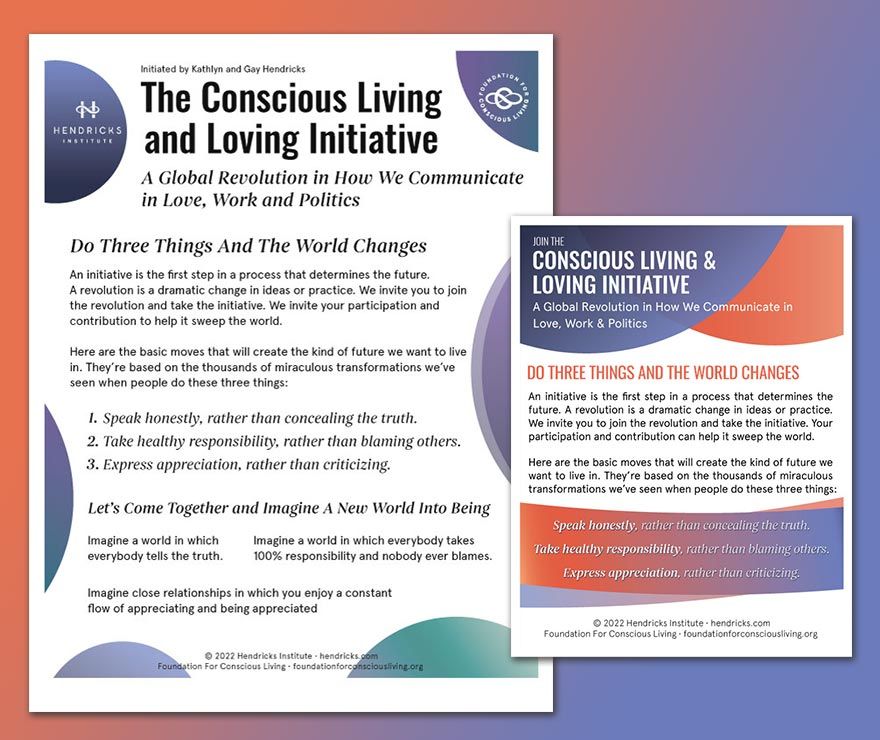 HENDRICKS INSTITUTE

Initiated by Kathlyn and Gay Hendricks

The Conscious Living and Loving Initiative

FOUNDATION FOR CONSCIOUS LIVING

A Global Revolution in How We Communicate in Love, Work and Politics

Do Three Things And The World Changes

An initiative is the first step in a process that determines the future. A revolution is a dramatic change in ideas or practice. We invite you to join the revolution and take the initiative. We invite your participation and contribution to help it sweep the world.

Here are the basic moves that will create the kind of future we want to live in. They're based on the thousands of miraculous transformations we've seen when people do these three things:

1. Speak honestly, rather than concealing the truth.
2. Take healthy responsibility, rather than blaming others.
3. Express appreciation, rather than criticizing.

Let's Come Together and Imagine A New World Into Being

Imagine a world in which everybody tells the truth.

Imagine a world in which everybody takes 100% responsibility and nobody ever blames.

Imagine close relationships in which you enjoy a constant flow of appreciating and being appreciated

© 2022 Hendricks Institute · hendricks.com
Foundation For Conscious Living · foundationforconsciousliving.org

JOIN THE
CONSCIOUS LIVING & LOVING INITIATIVE
A Global Revolution in How We Communicate in Love, Work & Politics

DO THREE THINGS AND THE WORLD CHANGES

An initiative is the first step in a process that determines the future. A revolution is a dramatic change in ideas or practice. We invite you to join the revolution and take the initiative. Your participation and contribution can help it sweep the world.

Here are the basic moves that will create the kind of future we want to live in. They're based on the thousands of miraculous transformations we've seen when people do these three things:

Speak honestly, rather than concealing the truth.
Take healthy responsibility, rather than blaming others.
Express appreciation, rather than criticizing.

© 2022 Hendricks Institute · hendricks.com
Foundation For Conscious Living · foundationforconsciousliving.org